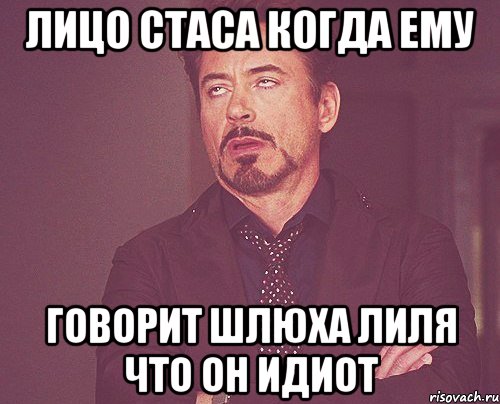 ЛИЦО СТАСА КОГДА ЕМУ

ГОВОРИТ ШЛЮХА ЛИЛЯ ЧТО ОН ИДИОТ

risovach.ru